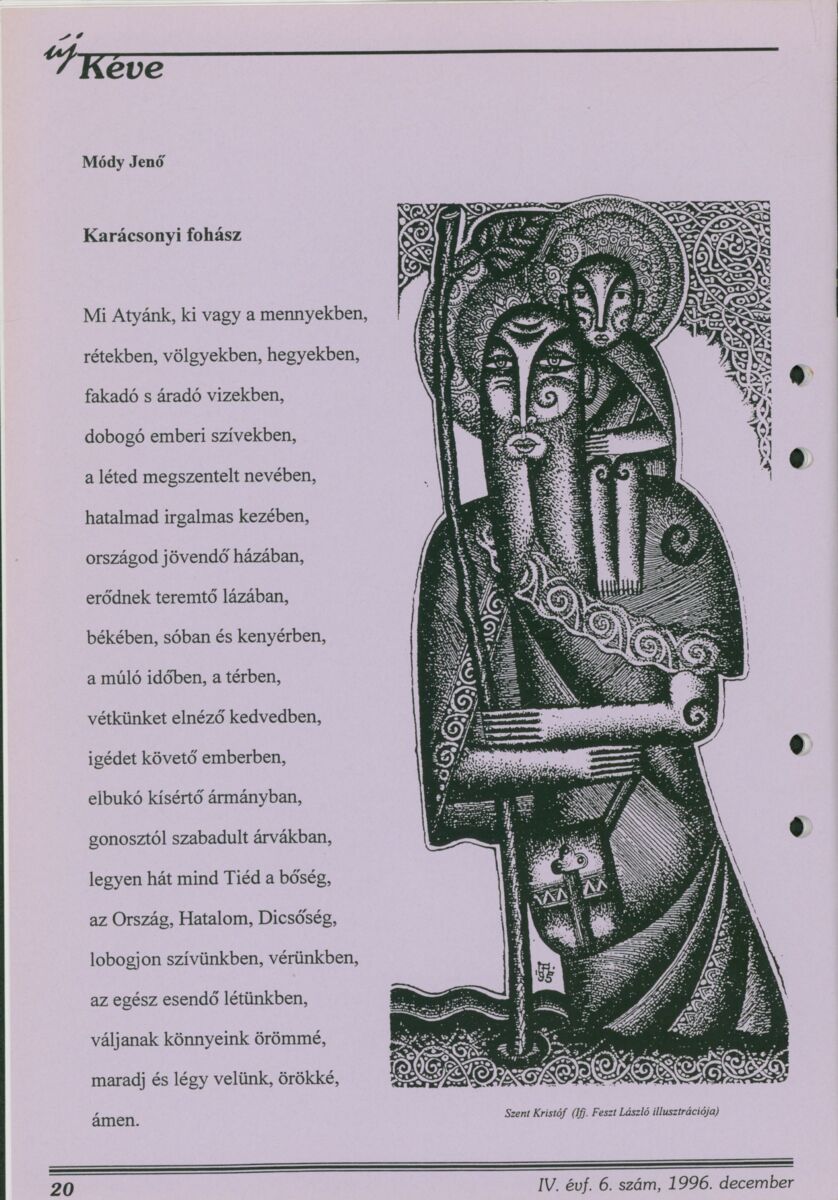 új Kéve

Módy Jenő

Karácsonyi fohász

Mi Atyánk, ki vagy a mennyekben,
rétekben, völgyekben, hegyekben,
fakadó s áradó vizekben,
dobogó emberi szívekben,
a léted megszentelt nevében,
hatalmad irgalmas kezében,
országod jövendő házában,
erődnek teremtő lázában,
békében, sóban és kenyérben,
a múló időben, a térben,
vétkünket elnéző kedvedben,
igédet követő emberben,
elbukó kísértő ármányban,
gonosztól szabadult árvákban,
legyen hát mind Tiéd a bőség,
az Ország, Hatalom, Dicsőség,
lobogjon szívünkben, vérünkben,
az egész esendő létünkben,
váljanak könnyeink örömmé,
maradj és légy velünk, örökké,
ámen.

Szent Kristóf (Ifj. Feszt László illusztrációja)

20

IV. évf. 6. szám, 1996. december